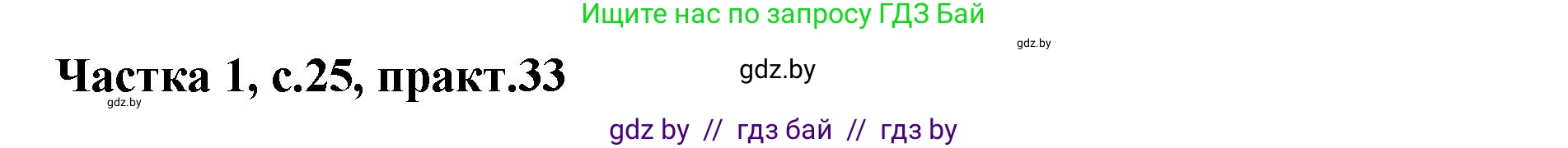 Ищите нас по запросу ГДЗ Бай

gdz.by

Частка 1, с.25, практ.33

gdz.by

gdz.by

gdz by // гдз бай // гдз by